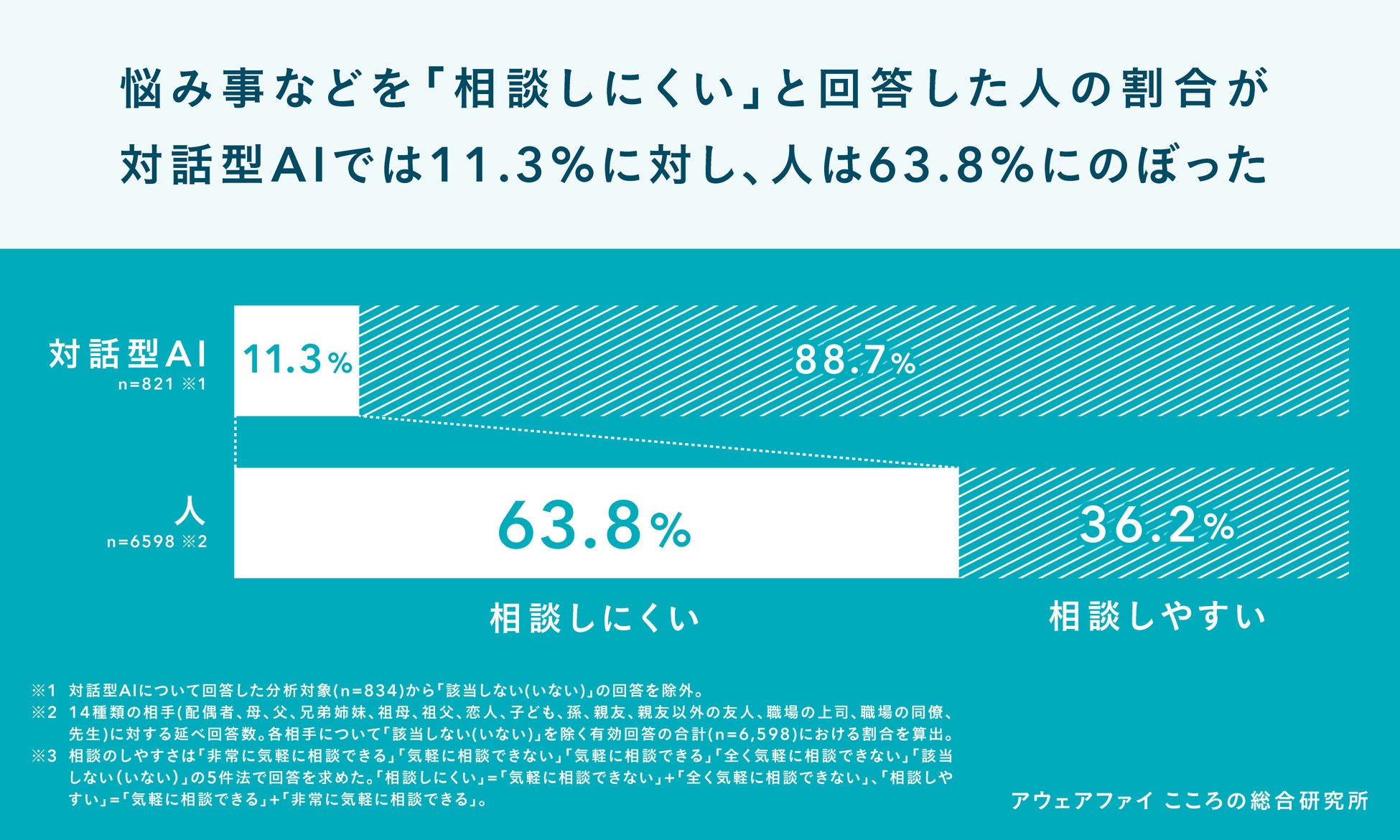 悩み事などを「相談しにくい」と回答した人の割合が
対話型AIでは11.3%に対し、人は63.8%にのぼった

対話型AI
n=821 ※1

11.3%

88.7%

人
n=6598 ※2

63.8%

36.2%

相談しにくい

相談しやすい

※1 対話型AIについて回答した分析対象(n=834)から「該当しない(いない)」の回答を除外。
※2 14種類の相手(配偶者、母、父、兄弟姉妹、祖母、祖父、恋人、子ども、孫、親友、親友以外の友人、職場の上司、職場の同僚、先生)に対する延べ回答数。各相手について「該当しない(いない)」を除く有効回答の合計(n=6,598)における割合を算出。
※3 相談のしやすさは「非常に気軽に相談できる」「気軽に相談できない」「気軽に相談できる」「全く気軽に相談できない」「該当しない(いない)」の5件法で回答を求めた。「相談しにくい」=「気軽に相談できない」+「全く気軽に相談できない」、「相談しやすい」=「気軽に相談できる」+「非常に気軽に相談できる」。

アウェアファイ こころの総合研究所